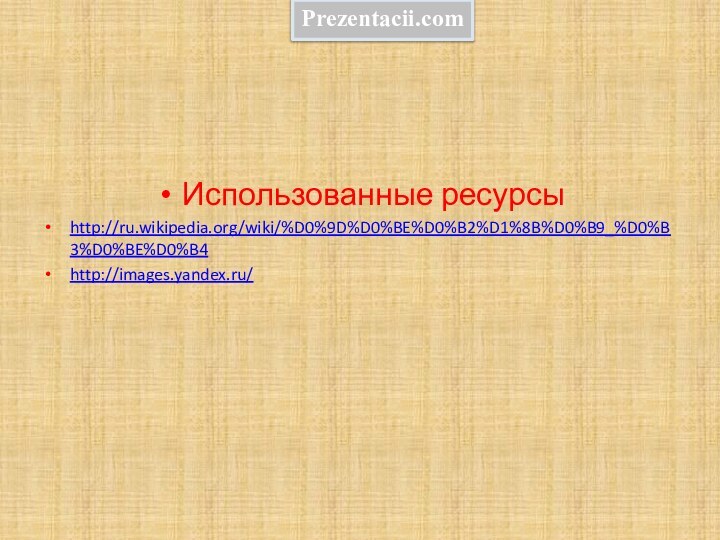 Prezentacii.com

• Использованные ресурсы

• http://ru.wikipedia.org/wiki/%D0%9D%D0%BE%D0%B2%D1%8B%D0%B9_%D0%B3%D0%BE%D0%B4

• http://images.yandex.ru/